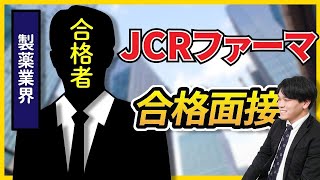 製薬業界

合格者

JCRファーマ

合格面接